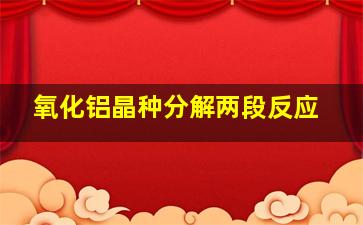 氧化铝晶种分解两段反应